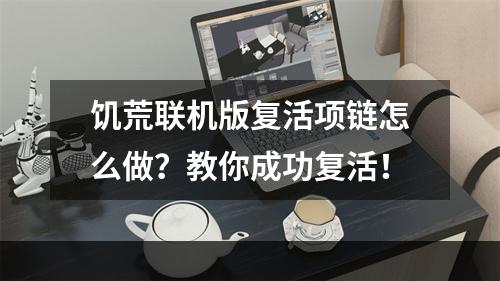 饥荒联机版复活项链怎么做？教你成功复活！